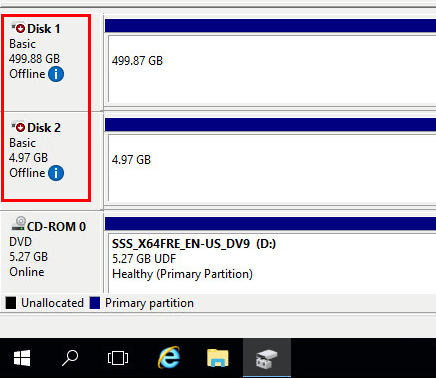 Disk 1
Basic
499.88 GB
Offline

499.87 GB

Disk 2
Basic
4.97 GB
Offline

4.97 GB

CD-ROM 0
DVD
5.27 GB
Online

SSS_X64FRE_EN-US_DV9 (D:)
5.27 GB UDF
Healthy (Primary Partition)

Unallocated Primary partition